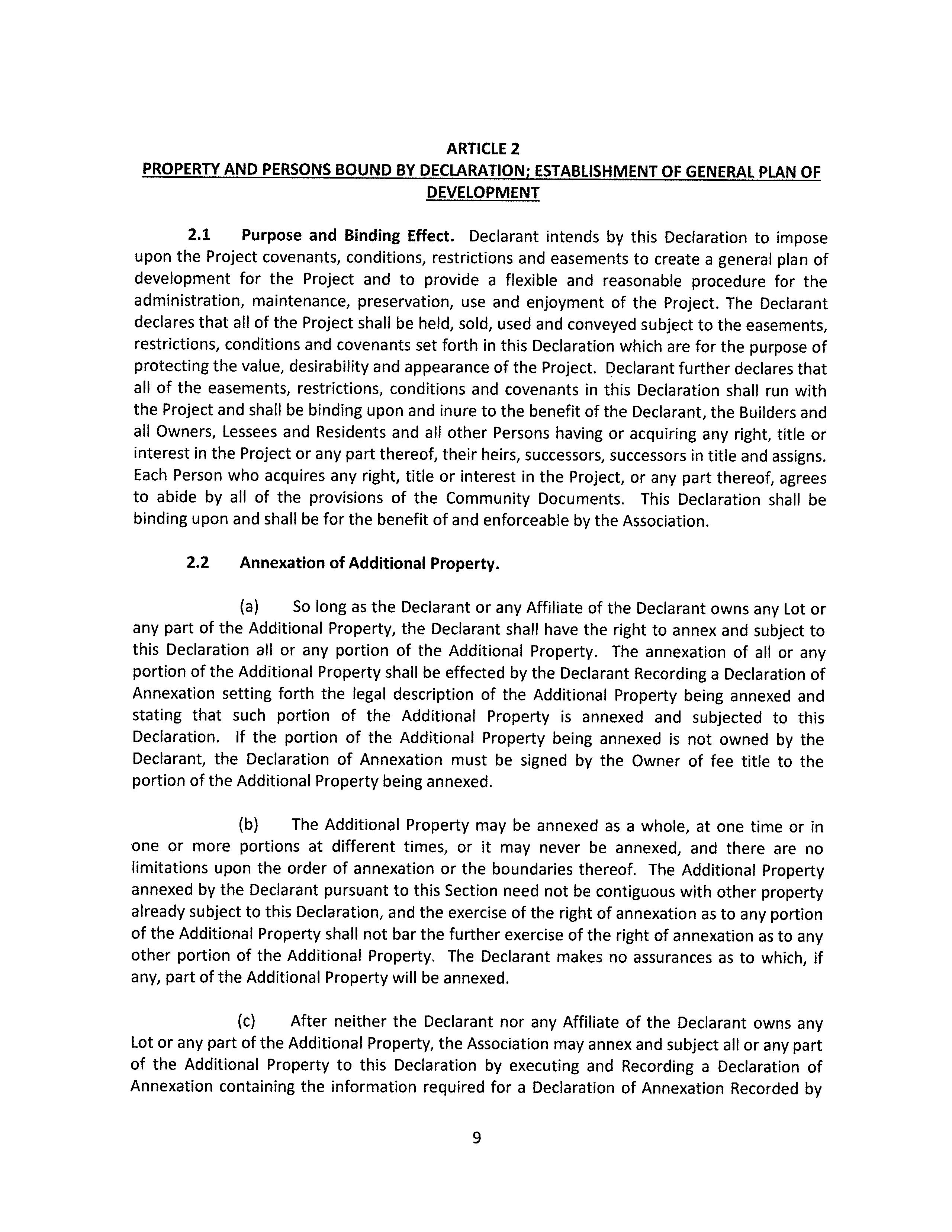 ARTICLE 2
PROPERTY AND PERSONS BOUND BY DECLARATION; ESTABLISHMENT OF GENERAL PLAN OF DEVELOPMENT

2.1 Purpose and Binding Effect. Declarant intends by this Declaration to impose upon the Project covenants, conditions, restrictions and easements to create a general plan of development for the Project and to provide a flexible and reasonable procedure for the administration, maintenance, preservation, use and enjoyment of the Project. The Declarant declares that all of the Project shall be held, sold, used and conveyed subject to the easements, restrictions, conditions and covenants set forth in this Declaration which are for the purpose of protecting the value, desirability and appearance of the Project. Declarant further declares that all of the easements, restrictions, conditions and covenants in this Declaration shall run with the Project and shall be binding upon and inure to the benefit of the Declarant, the Builders and all Owners, Lessees and Residents and all other Persons having or acquiring any right, title or interest in the Project or any part thereof, their heirs, successors, successors in title and assigns. Each Person who acquires any right, title or interest in the Project, or any part thereof, agrees to abide by all of the provisions of the Community Documents. This Declaration shall be binding upon and shall be for the benefit of and enforceable by the Association.

2.2 Annexation of Additional Property.

(a) So long as the Declarant or any Affiliate of the Declarant owns any Lot or any part of the Additional Property, the Declarant shall have the right to annex and subject to this Declaration all or any portion of the Additional Property. The annexation of all or any portion of the Additional Property shall be effected by the Declarant Recording a Declaration of Annexation setting forth the legal description of the Additional Property being annexed and stating that such portion of the Additional Property is annexed and subjected to this Declaration. If the portion of the Additional Property being annexed is not owned by the Declarant, the Declaration of Annexation must be signed by the Owner of fee title to the portion of the Additional Property being annexed.

(b) The Additional Property may be annexed as a whole, at one time or in one or more portions at different times, or it may never be annexed, and there are no limitations upon the order of annexation or the boundaries thereof. The Additional Property annexed by the Declarant pursuant to this Section need not be contiguous with other property already subject to this Declaration, and the exercise of the right of annexation as to any portion of the Additional Property shall not bar the further exercise of the right of annexation as to any other portion of the Additional Property. The Declarant makes no assurances as to which, if any, part of the Additional Property will be annexed.

(c) After neither the Declarant nor any Affiliate of the Declarant owns any Lot or any part of the Additional Property, the Association may annex and subject all or any part of the Additional Property to this Declaration by executing and Recording a Declaration of Annexation containing the information required for a Declaration of Annexation Recorded by

9